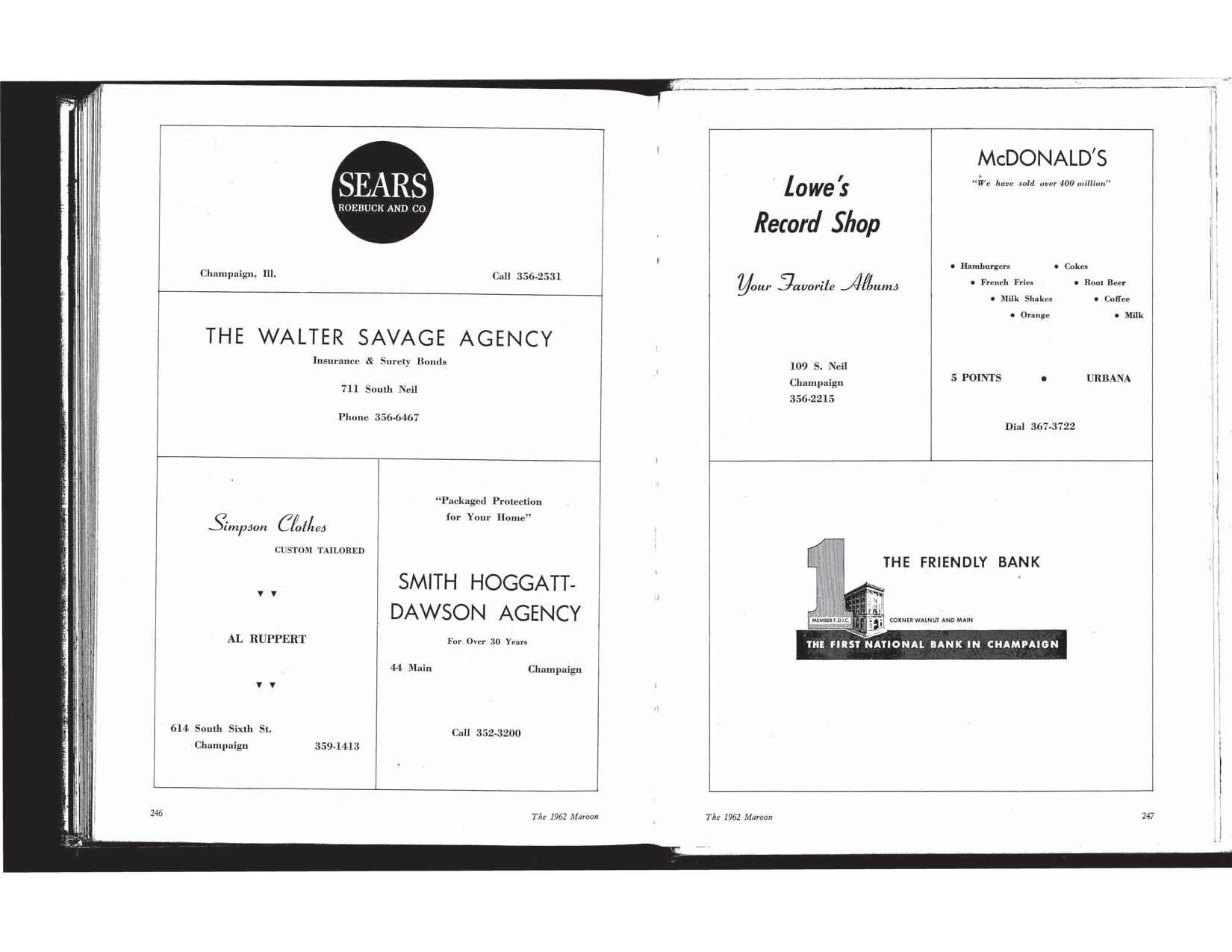 SEARS
ROEBUCK AND CO.

Champaign, Ill.

Call 356-2531

THE WALTER SAVAGE AGENCY
Insurance & Surety Bonds

711 South Neil

Phone 356-6467

Simpson Clothes
CUSTOM TAILORED

▼ ▼

AL RUPPERT

▼ ▼

614 South Sixth St.
Champaign 359-1413

"Packaged Protection
for Your Home"

SMITH HOGGATT-DAWSON AGENCY

For Over 30 Years

44 Main Champaign

Call 352-3200

246 The 1962 Maroon

Lowe's
Record Shop

Your Favorite Albums

109 S. Neil
Champaign
356-2215

McDONALD'S
"We have sold over 400 million"

• Hamburgers
• French Fries
• Milk Shakes
• Orange

• Cokes
• Root Beer
• Coffee
• Milk

5 POINTS • URBANA

Dial 367-3722

1

THE FRIENDLY BANK

MEMBER F.D.I.C.

CORNER WALNUT AND MAIN

THE FIRST NATIONAL BANK IN CHAMPAIGN

The 1962 Maroon 247